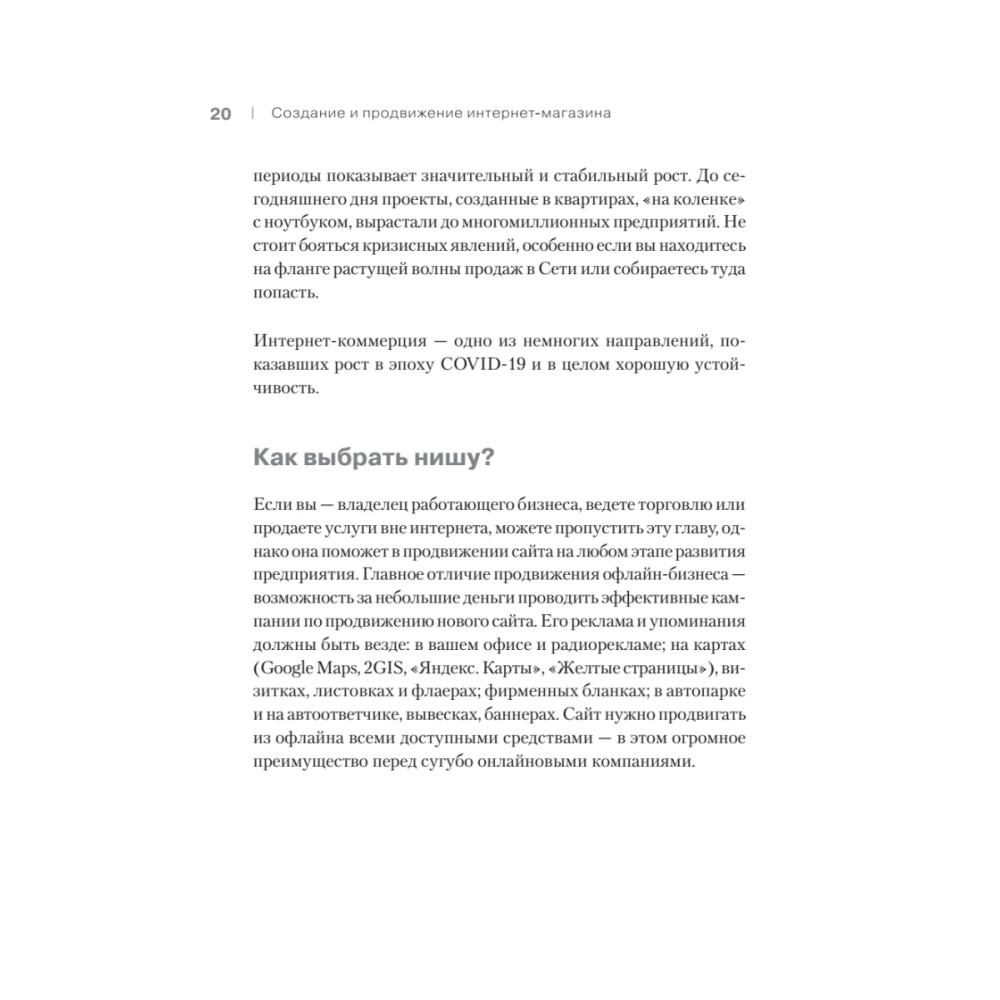 20 | Создание и продвижение интернет-магазина

периоды показывает значительный и стабильный рост. До сегодняшнего дня проекты, созданные в квартирах, «на коленке» с ноутбуком, вырастали до многомиллионных предприятий. Не стоит бояться кризисных явлений, особенно если вы находитесь на фланге растущей волны продаж в Сети или собираетесь туда попасть.

Интернет-коммерция — одно из немногих направлений, показавших рост в эпоху COVID-19 и в целом хорошую устойчивость.

Как выбрать нишу?

Если вы — владелец работающего бизнеса, ведете торговлю или продаете услуги вне интернета, можете пропустить эту главу, однако она поможет в продвижении сайта на любом этапе развития предприятия. Главное отличие продвижения офлайн-бизнеса — возможность за небольшие деньги проводить эффективные кампании по продвижению нового сайта. Его реклама и упоминания должны быть везде: в вашем офисе и радиорекламе; на картах (Google Maps, 2GIS, «Яндекс. Карты», «Желтые страницы»), визитках, листовках и флаерах; фирменных бланках; в автопарке и на автоответчике, вывесках, баннерах. Сайт нужно продвигать из офлайна всеми доступными средствами — в этом огромное преимущество перед сугубо онлайновыми компаниями.